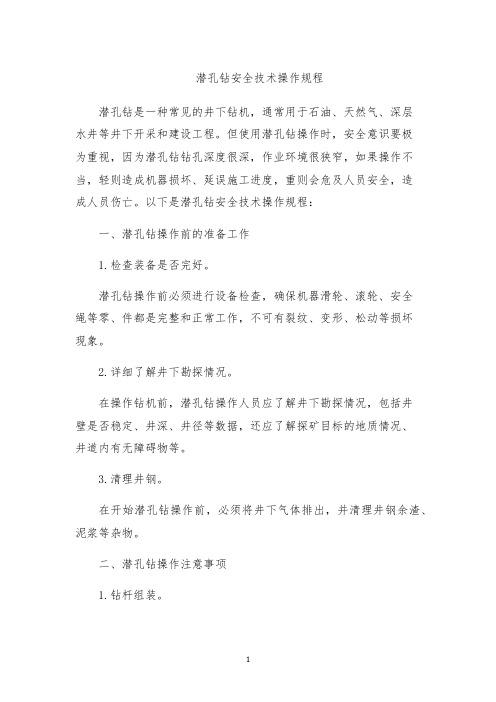 潜孔钻安全技术操作规程

潜孔钻是一种常见的井下钻机，通常用于石油、天然气、深层水井等井下开采和建设工程。但使用潜孔钻操作时，安全意识要极为重视，因为潜孔钻钻孔深度很深，作业环境很狭窄，如果操作不当，轻则造成机器损坏、延误施工进度，重则会危及人员安全，造成人员伤亡。以下是潜孔钻安全技术操作规程：

一、潜孔钻操作前的准备工作

1. 检查装备是否完好。

潜孔钻操作前必须进行设备检查，确保机器滑轮、滚轮、安全绳等零、件都是完整和正常工作，不可有裂纹、变形、松动等损坏现象。

2. 详细了解井下勘探情况。

在操作钻机前，潜孔钻操作人员应了解井下勘探情况，包括井壁是否稳定、井深、井径等数据，还应了解探矿目标的地质情况、井道内有无障碍物等。

3. 清理井钢。

在开始潜孔钻操作前，必须将井下气体排出，并清理井钢余渣、泥浆等杂物。

二、潜孔钻操作注意事项

1. 钻杆组装。

1